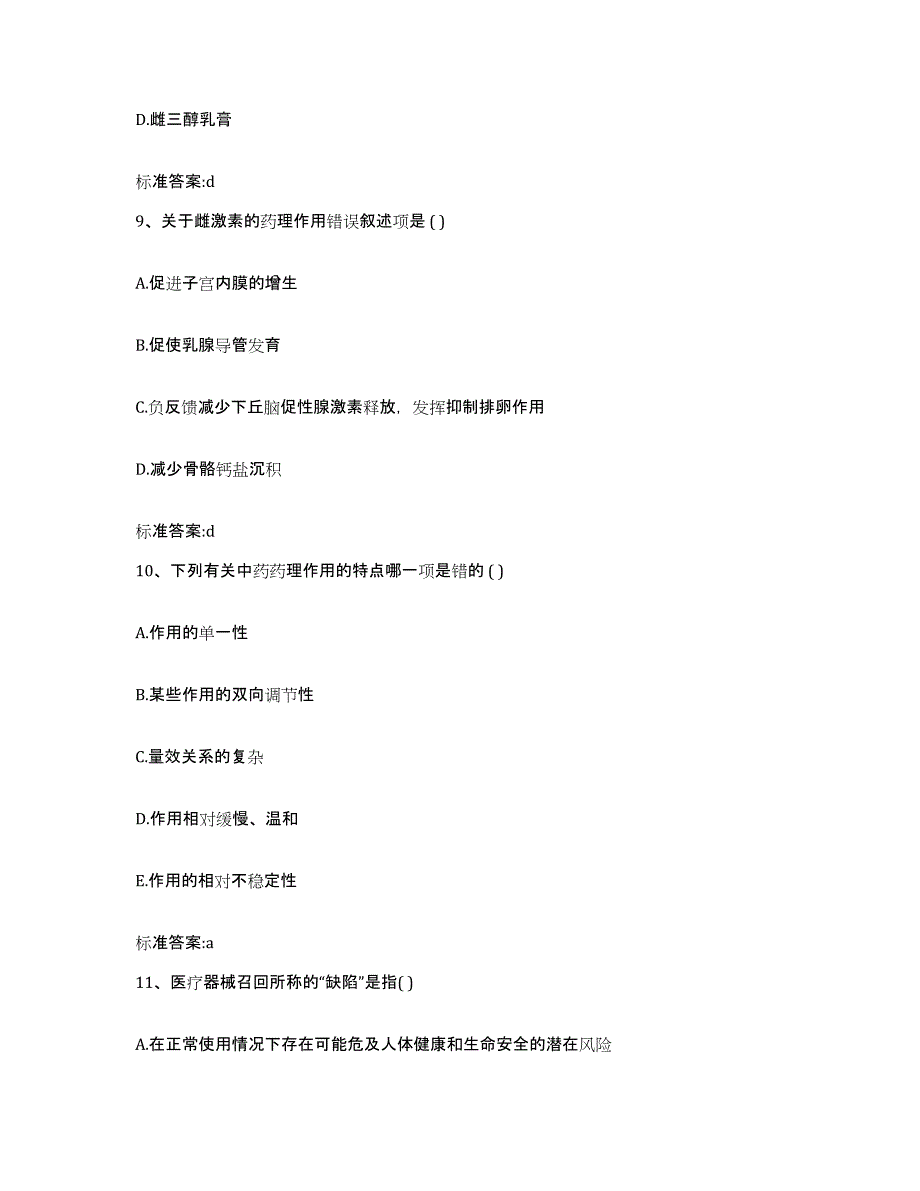 D.雌三醇乳膏

标准答案:d

9、关于雌激素的药理作用错误叙述项是 ( )

A.促进子宫内膜的增生

B.促使乳腺导管发育

C.负反馈减少下丘脑促性腺激素释放，发挥抑制排卵作用

D.减少骨骼钙盐沉积

标准答案:d

10、下列有关中药药理作用的特点哪一项是错的 ( )

A.作用的单一性

B.某些作用的双向调节性

C.量效关系的复杂

D.作用相对缓慢、温和

E.作用的相对不稳定性

标准答案:a

11、医疗器械召回所称的“缺陷”是指( )

A.在正常使用情况下存在可能危及人体健康和生命安全的潜在风险